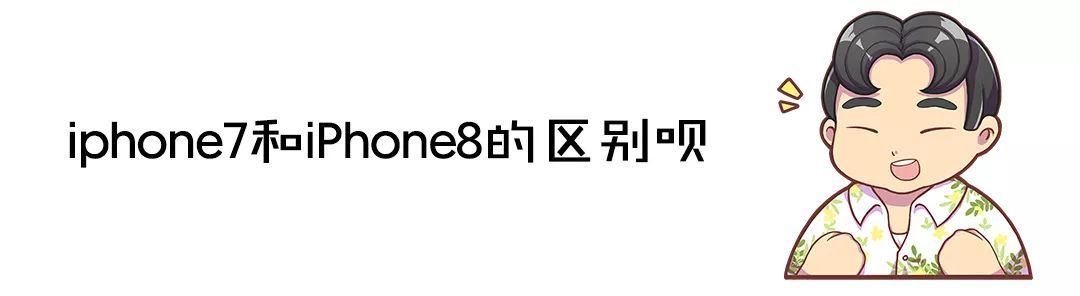 iphone7和iPhone8的区别呗